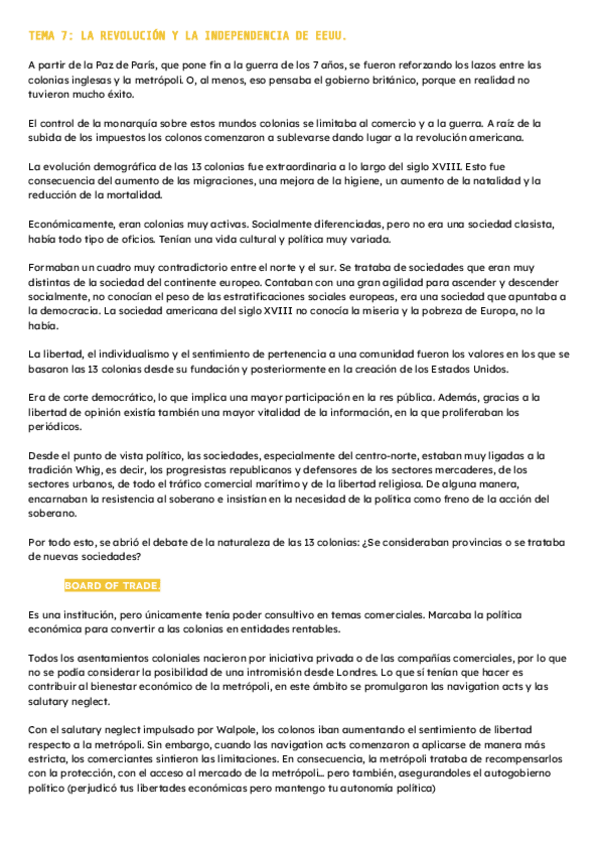 TEMA 7: LA REVOLUCIÓN Y LA INDEPENDENCIA DE EEUU.

A partir de la Paz de París, que pone fin a la guerra de los 7 años, se fueron reforzando los lazos entre las colonias inglesas y la metrópoli. O, al menos, eso pensaba el gobierno británico, porque en realidad no tuvieron mucho éxito.

El control de la monarquía sobre estos mundos colonias se limitaba al comercio y a la guerra. A raíz de la subida de los impuestos los colonos comenzaron a sublevarse dando lugar a la revolución americana.

La evolución demográfica de las 13 colonias fue extraordinaria a lo largo del siglo XVIII. Esto fue consecuencia del aumento de las migraciones, una mejora de la higiene, un aumento de la natalidad y la reducción de la mortalidad.

Económicamente, eran colonias muy activas. Socialmente diferenciadas, pero no era una sociedad clasista, había todo tipo de oficios. Tenían una vida cultural y política muy variada.

Formaban un cuadro muy contradictorio entre el norte y el sur. Se trataba de sociedades que eran muy distintas de la sociedad del continente europeo. Contaban con una gran agilidad para ascender y descender socialmente, no conocían el peso de las estratificaciones sociales europeas, era una sociedad que apuntaba a la democracia. La sociedad americana del siglo XVIII no conocía la miseria y la pobreza de Europa, no la había.

La libertad, el individualismo y el sentimiento de pertenencia a una comunidad fueron los valores en los que se basaron las 13 colonias desde su fundación y posteriormente en la creación de los Estados Unidos.

Era de corte democrático, lo que implica una mayor participación en la res pública. Además, gracias a la libertad de opinión existía también una mayor vitalidad de la información, en la que proliferaban los periódicos.

Desde el punto de vista político, las sociedades, especialmente del centro-norte, estaban muy ligadas a la tradición Whig, es decir, los progresistas republicanos y defensores de los sectores mercaderes, de los sectores urbanos, de todo el tráfico comercial marítimo y de la libertad religiosa. De alguna manera, encarnaban la resistencia al soberano e insistían en la necesidad de la política como freno de la acción del soberano.

Por todo esto, se abrió el debate de la naturaleza de las 13 colonias: ¿Se consideraban provincias o se trataba de nuevas sociedades?

BOARD OF TRADE.

Es una institución, pero únicamente tenía poder consultivo en temas comerciales. Marcaba la política económica para convertir a las colonias en entidades rentables.

Todos los asentamientos coloniales nacieron por iniciativa privada o de las compañías comerciales, por lo que no se podía considerar la posibilidad de una intromisión desde Londres. Lo que sí tenían que hacer es contribuir al bienestar económico de la metrópoli, en este ámbito se promulgaron las navigation acts y las salutary neglect.

Con el salutary neglect impulsado por Walpole, los colonos iban aumentando el sentimiento de libertad respecto a la metrópoli. Sin embargo, cuando las navigation acts comenzaron a aplicarse de manera más estricta, los comerciantes sintieron las limitaciones. En consecuencia, la metrópoli trataba de recompensarlos con la protección, con el acceso al mercado de la metrópoli... pero también, asegurandoles el autogobierno político (perjudicó tus libertades económicas pero mantengo tu autonomía política)